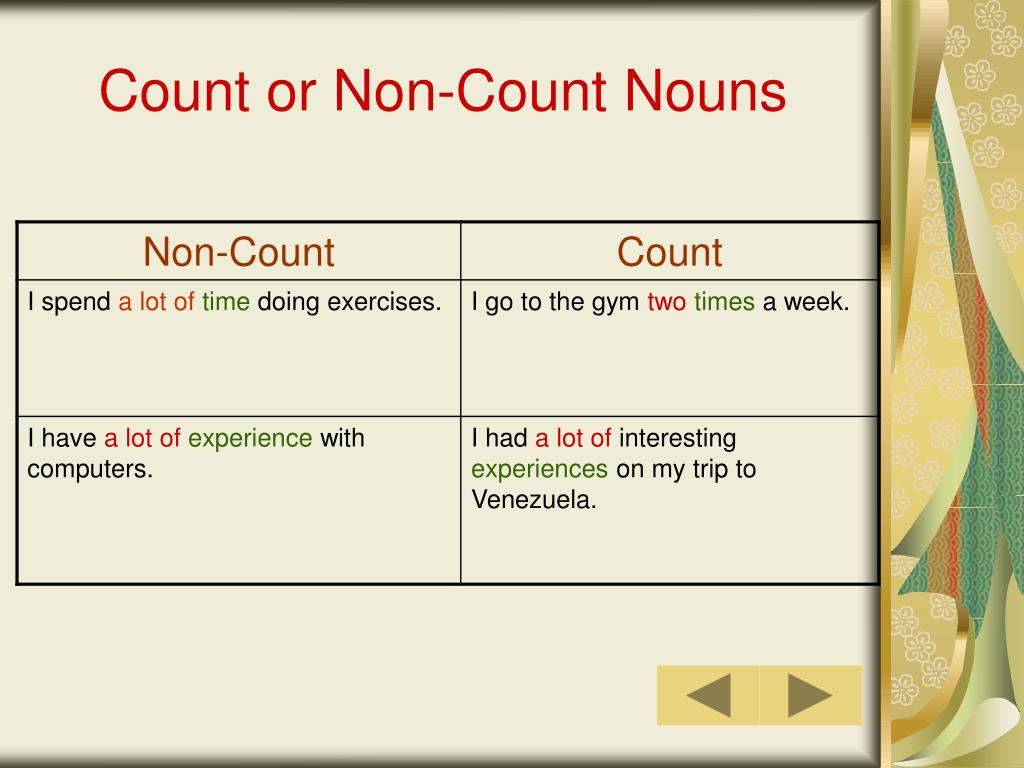 Count or Non-Count Nouns

| Non-Count | Count |
|---|---|
| I spend a lot of time doing exercises. | I go to the gym two times a week. |
| I have a lot of experience with computers. | I had a lot of interesting experiences on my trip to Venezuela. |